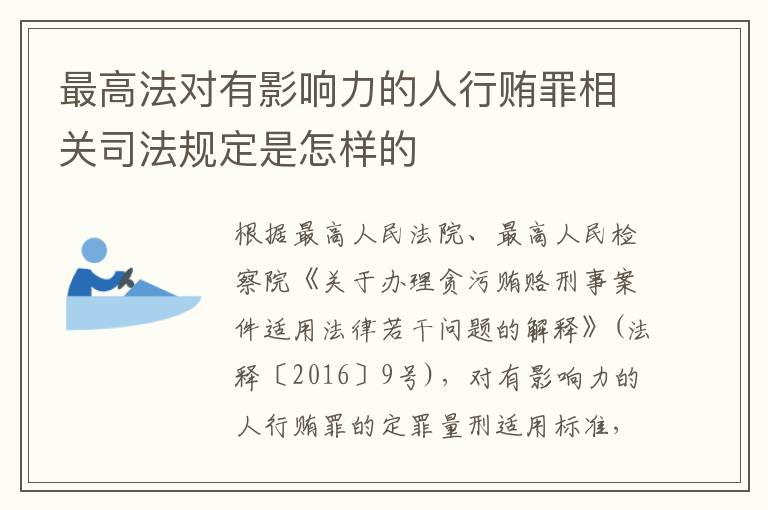 最高法对有影响力的人行贿罪相关司法规定是怎样的

根据最高人民法院、最高人民检察院《关于办理贪污贿赂刑事案件适用法律若干问题的解释》（法释〔2016〕9号），对有影响力的人行贿罪的定罪量刑适用标准，